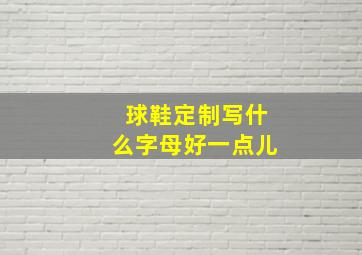 球鞋定制写什么字母好一点儿